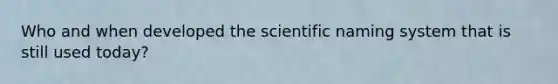 Who and when developed the scientific naming system that is still used today?